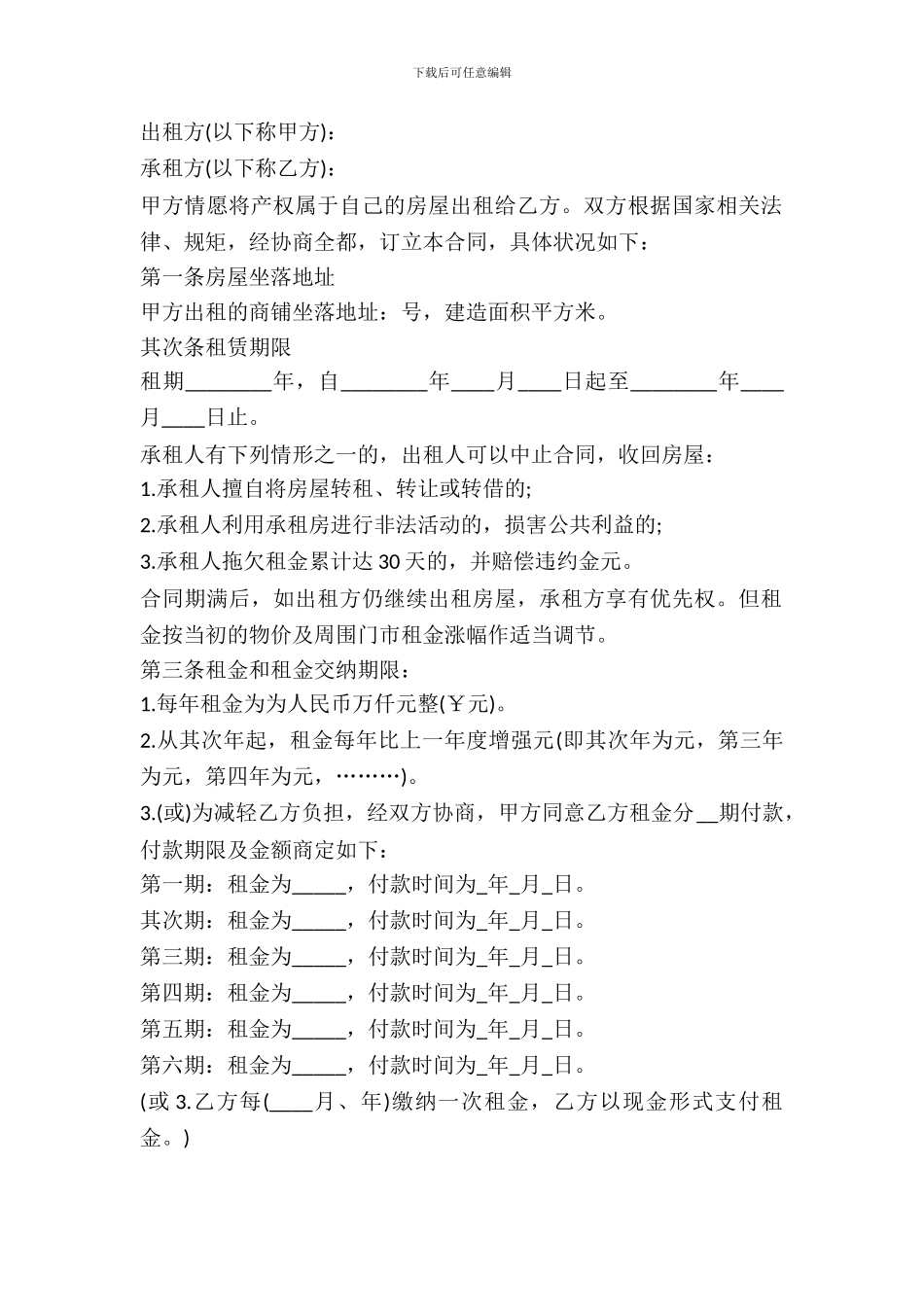 下载后可任意编辑

出租方(以下称甲方)：

承租方(以下称乙方)：

甲方情愿将产权属于自己的房屋出租给乙方。双方根据国家相关法律、规矩，经协商全都，订立本合同，具体状况如下：

第一条房屋坐落地址

甲方出租的商铺坐落地址：号，建造面积平方米。

其次条租赁期限

租期________年，自________年____月____日起至________年____月____日止。

承租人有下列情形之一的，出租人可以中止合同，收回房屋：

1.承租人擅自将房屋转租、转让或转借的;

2.承租人利用承租房进行非法活动的，损害公共利益的;

3.承租人拖欠租金累计达30天的，并赔偿违约金元。

合同期满后，如出租方仍继续出租房屋，承租方享有优先权。但租金按当初的物价及周围门市租金涨幅作适当调节。

第三条租金和租金交纳期限：

1.每年租金为为人民币万仟元整(￥元)。

2.从其次年起，租金每年比上一年度增强元(即其次年为元，第三年为元，第四年为元，………)。

3.(或)为减轻乙方负担，经双方协商，甲方同意乙方租金分__期付款，付款期限及金额商定如下：

第一期：租金为_____，付款时间为_年_月_日。

其次期：租金为_____，付款时间为_年_月_日。

第三期：租金为_____，付款时间为_年_月_日。

第四期：租金为_____，付款时间为_年_月_日。

第五期：租金为_____，付款时间为_年_月_日。

第六期：租金为_____，付款时间为_年_月_日。

(或3.乙方每(____月、年)缴纳一次租金，乙方以现金形式支付租金。)